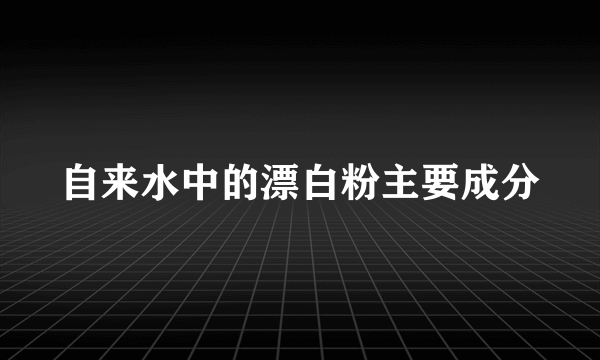 自来水中的漂白粉主要成分